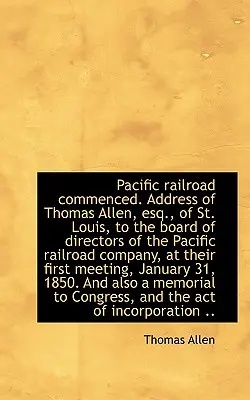 Pacific railroad commenced. Address of Thomas Allen, esq., of St. Louis, to the board of directors of the Pacific railroad company, at their first meeting, January 31, 1850. And also a memorial to Congress, and the act of incorporation ..

Thomas Allen